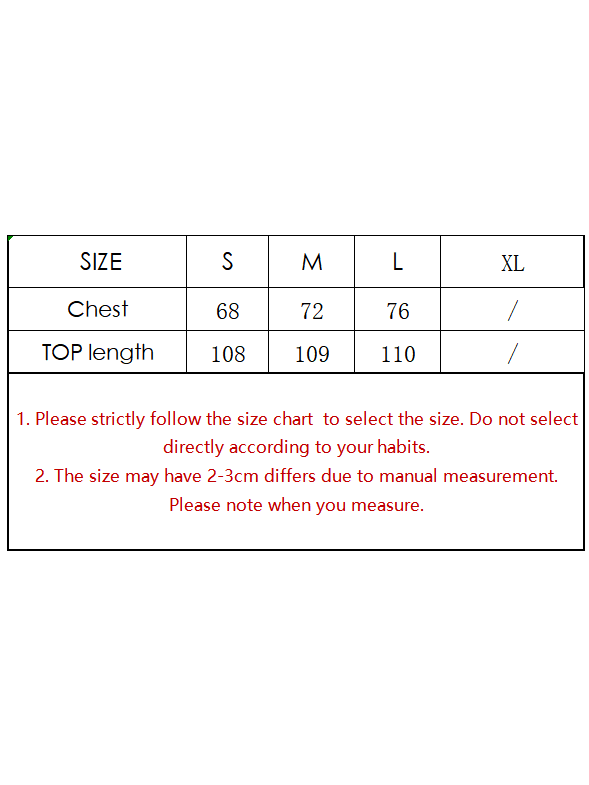 | SIZE | S | M | L | XL |
|---|---|---|---|---|
| Chest | 68 | 72 | 76 | / |
| TOP length | 108 | 109 | 110 | / |

1. Please strictly follow the size chart to select the size. Do not select directly according to your habits.
2. The size may have 2-3cm differs due to manual measurement. Please note when you measure.